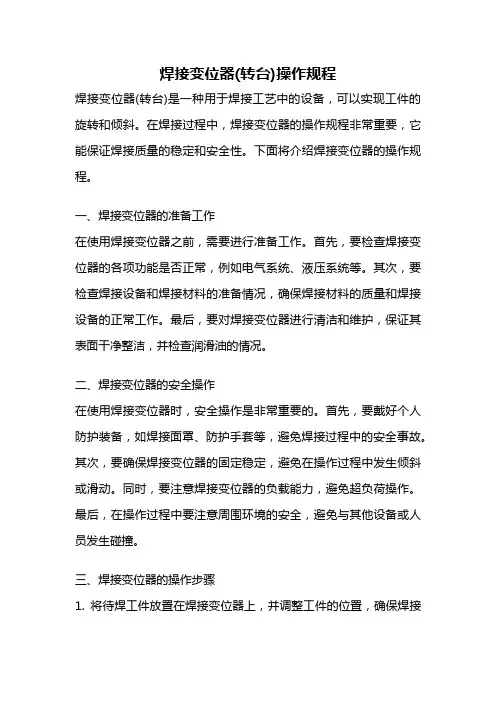 焊接变位器(转台)操作规程

焊接变位器(转台)是一种用于焊接工艺中的设备，可以实现工件的旋转和倾斜。在焊接过程中，焊接变位器的操作规程非常重要，它能保证焊接质量的稳定和安全性。下面将介绍焊接变位器的操作规程。

一、焊接变位器的准备工作

在使用焊接变位器之前，需要进行准备工作。首先，要检查焊接变位器的各项功能是否正常，例如电气系统、液压系统等。其次，要检查焊接设备和焊接材料的准备情况，确保焊接材料的质量和焊接设备的正常工作。最后，要对焊接变位器进行清洁和维护，保证其表面干净整洁，并检查润滑油的情况。

二、焊接变位器的安全操作

在使用焊接变位器时，安全操作是非常重要的。首先，要戴好个人防护装备，如焊接面罩、防护手套等，避免焊接过程中的安全事故。其次，要确保焊接变位器的固定稳定，避免在操作过程中发生倾斜或滑动。同时，要注意焊接变位器的负载能力，避免超负荷操作。最后，在操作过程中要注意周围环境的安全，避免与其他设备或人员发生碰撞。

三、焊接变位器的操作步骤

1. 将待焊工件放置在焊接变位器上，并调整工件的位置，确保焊接